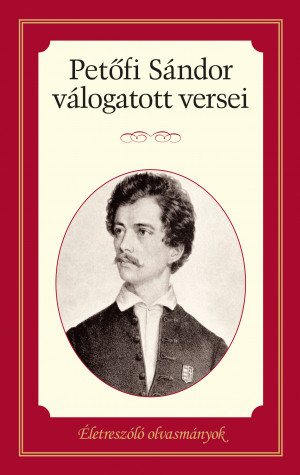 Petőfi Sándor válogatott versei

Életreszóló olvasmányok